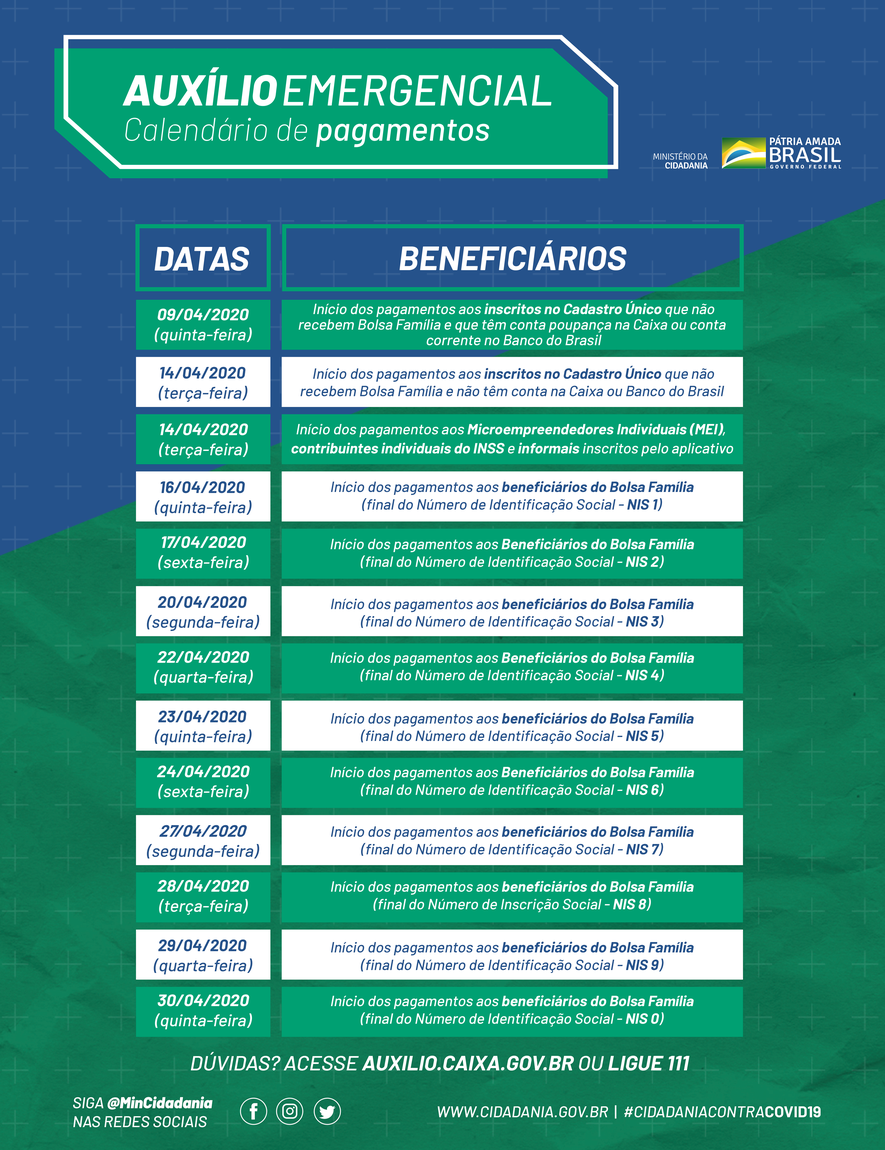 AUXÍLIO EMERGENCIAL
Calendário de pagamentos

MINISTÉRIO DA CIDADANIA

PÁTRIA AMADA BRASIL
GOVERNO FEDERAL

| DATAS | BENEFICIÁRIOS |
|---|---|
| 09/04/2020 (quinta-feira) | Início dos pagamentos aos inscritos no Cadastro Único que não recebem Bolsa Família e que têm conta poupança na Caixa ou conta corrente no Banco do Brasil |
| 14/04/2020 (terça-feira) | Início dos pagamentos aos inscritos no Cadastro Único que não recebem Bolsa Família e não têm conta na Caixa ou Banco do Brasil |
| 14/04/2020 (terça-feira) | Início dos pagamentos aos Microempreendedores Individuais (MEI), contribuintes individuais do INSS e informais inscritos pelo aplicativo |
| 16/04/2020 (quinta-feira) | Início dos pagamentos aos beneficiários do Bolsa Família (final do Número de Identificação Social - NIS 1) |
| 17/04/2020 (sexta-feira) | Início dos pagamentos aos Beneficiários do Bolsa Família (final do Número de Identificação Social - NIS 2) |
| 20/04/2020 (segunda-feira) | Início dos pagamentos aos beneficiários do Bolsa Família (final do Número de Identificação Social - NIS 3) |
| 22/04/2020 (quarta-feira) | Início dos pagamentos aos Beneficiários do Bolsa Família (final do Número de Identificação Social - NIS 4) |
| 23/04/2020 (quinta-feira) | Início dos pagamentos aos beneficiários do Bolsa Família (final do Número de Identificação Social - NIS 5) |
| 24/04/2020 (sexta-feira) | Início dos pagamentos aos Beneficiários do Bolsa Família (final do Número de Identificação Social - NIS 6) |
| 27/04/2020 (segunda-feira) | Início dos pagamentos aos beneficiários do Bolsa Família (final do Número de Identificação Social - NIS 7) |
| 28/04/2020 (terça-feira) | Início dos pagamentos aos beneficiários do Bolsa Família (final do Número de Inscrição Social - NIS 8) |
| 29/04/2020 (quarta-feira) | Início dos pagamentos aos beneficiários do Bolsa Família (final do Número de Identificação Social - NIS 9) |
| 30/04/2020 (quinta-feira) | Início dos pagamentos aos beneficiários do Bolsa Família (final do Número de Identificação Social - NIS 0) |

DÚVIDAS? ACESSE AUXILIO.CAIXA.GOV.BR OU LIGUE 111

SIGA @MinCidadania NAS REDES SOCIAIS

WWW.CIDADANIA.GOV.BR | #CIDADANIACONTRACOVID19